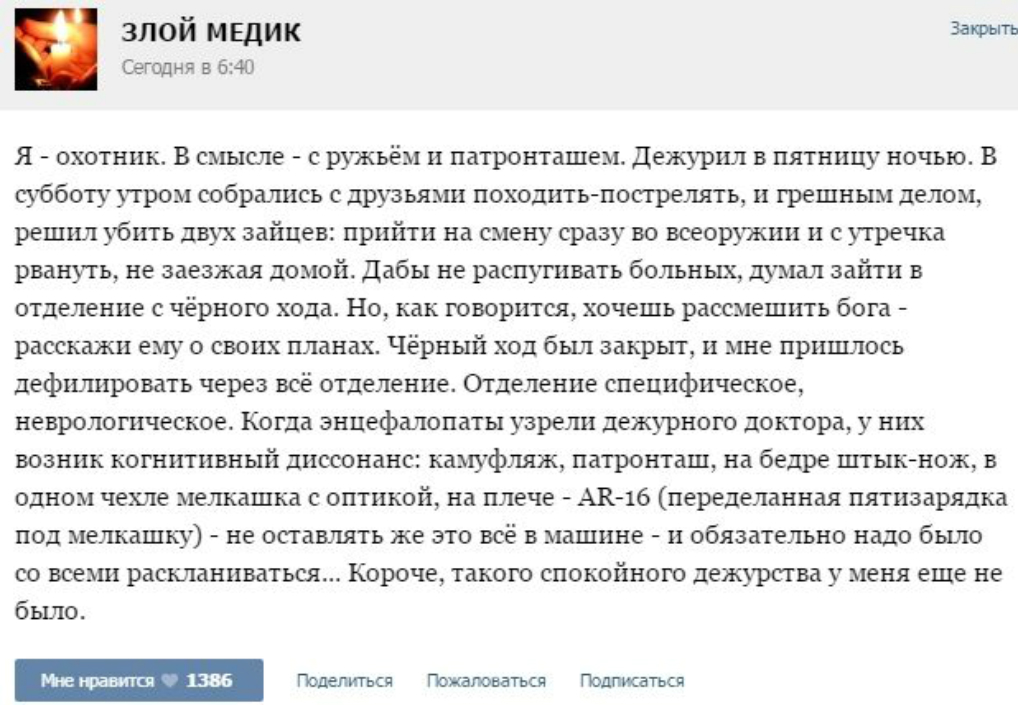 ЗЛОЙ МЕДИК
Сегодня в 6:40

Закрыть

Я - охотник. В смысле - с ружьём и патронташем. Дежурил в пятницу ночью. В субботу утром собрались с друзьями походить-пострелять, и грешным делом, решил убить двух зайцев: прийти на смену сразу во всеоружии и с утречка рвануть, не заезжая домой. Дабы не распугивать больных, думал зайти в отделение с чёрного хода. Но, как говорится, хочешь рассмешить бога - расскажи ему о своих планах. Чёрный ход был закрыт, и мне пришлось дефилировать через всё отделение. Отделение специфическое, неврологическое. Когда энцефалопаты узрели дежурного доктора, у них возник когнитивный диссонанс: камуфляж, патронташ, на бедре штык-нож, в одном чехле мелкашка с оптикой, на плече - AR-16 (переделанная пятизарядка под мелкашку) - не оставлять же это всё в машине - и обязательно надо было со всеми раскланиваться... Короче, такого спокойного дежурства у меня еще не было.

Мне нравится 1386 Поделиться Пожаловаться Подписаться